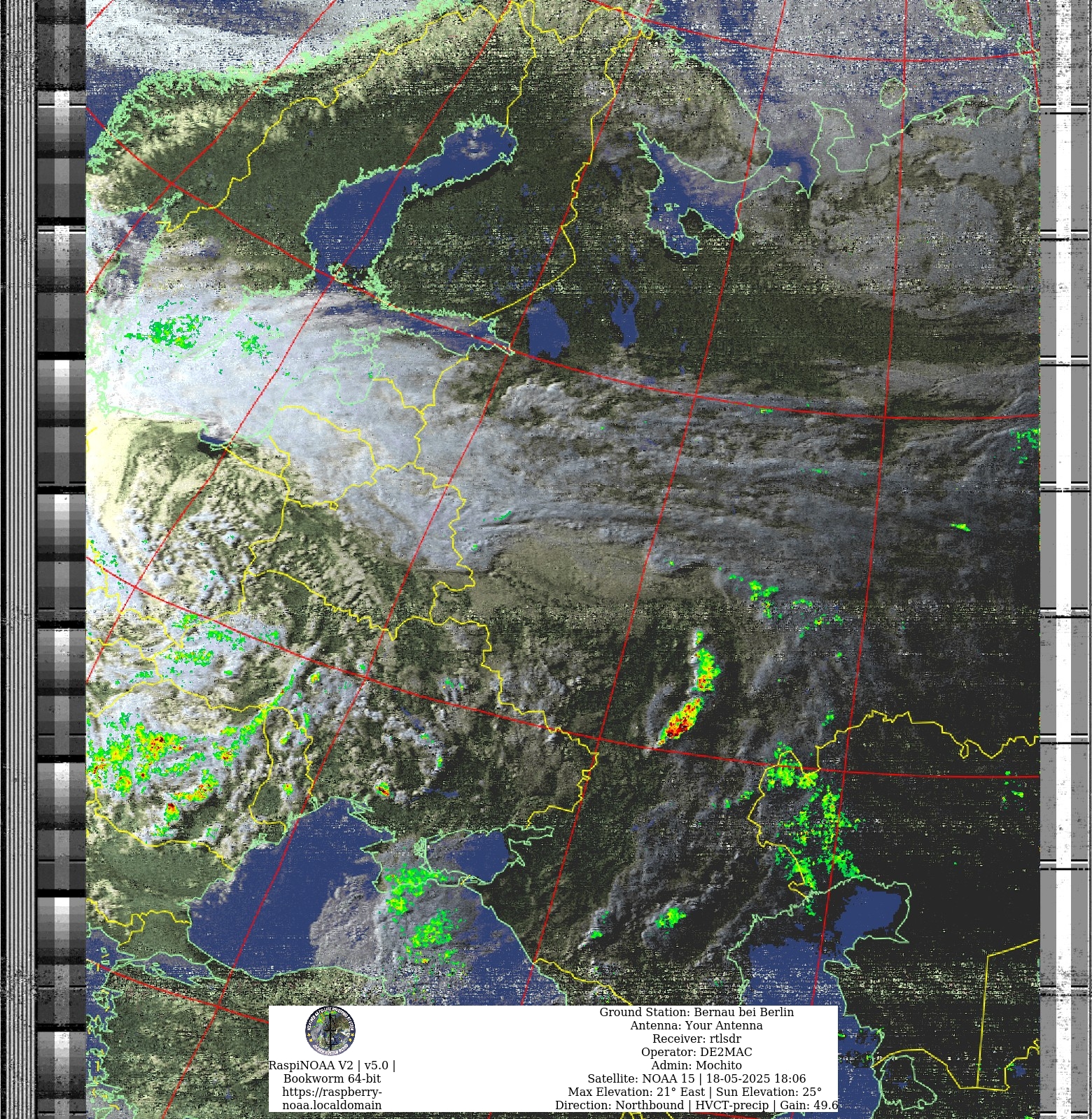 RaspiNOAA V2 | v5.0 | Bookworm 64-bit https://raspberry-noaa.localdomain

Ground Station: Bernau bei Berlin
Antenna: Your Antenna
Receiver: rtlsdr
Operator: DE2MAC
Admin: Mochito
Satellite: NOAA 15 | 18-05-2025 18:06
Max Elevation: 21° East | Sun Elevation: 25°
Direction: Northbound | HVCT-precip | Gain: 49.6